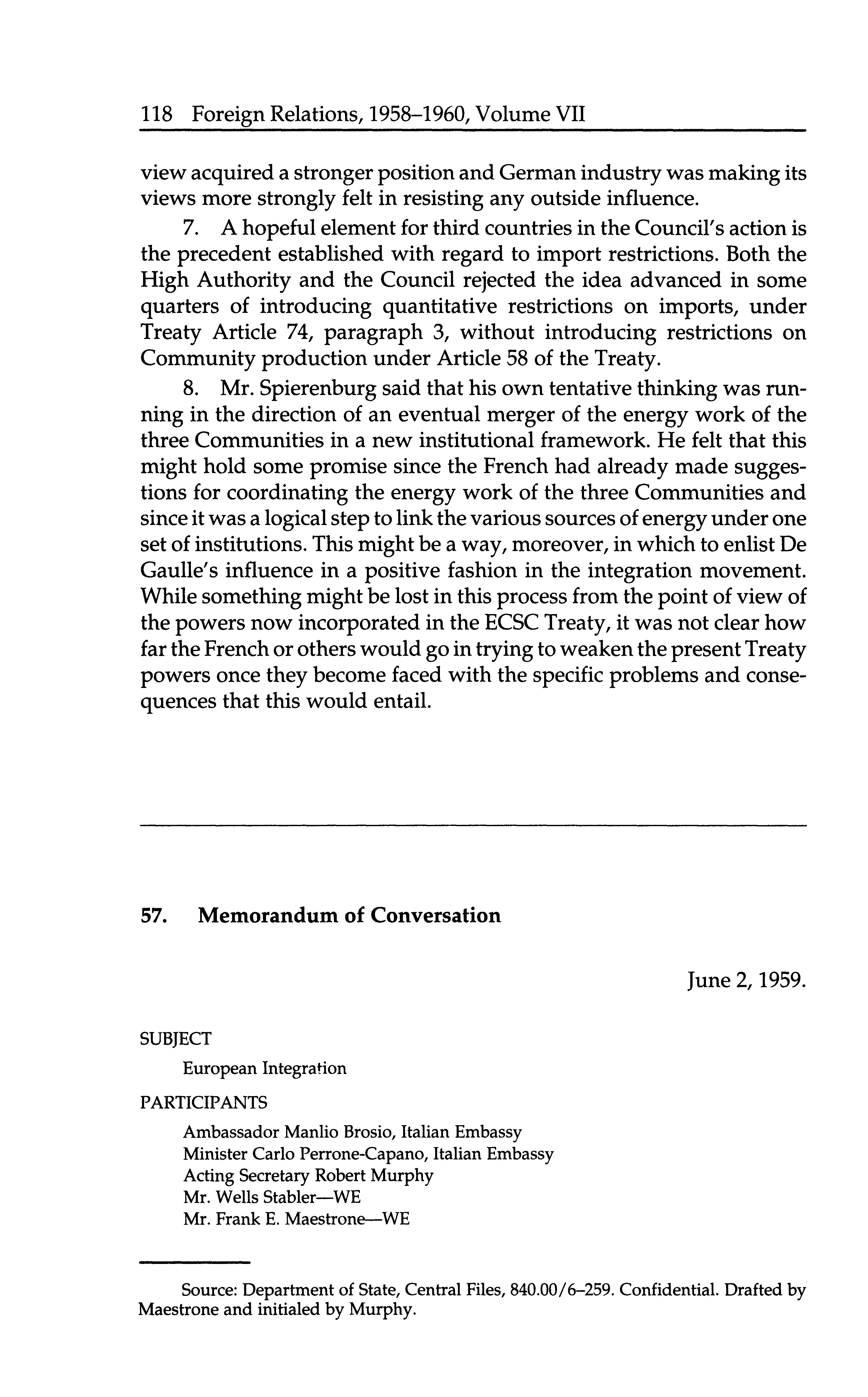 118 Foreign Relations, 1958–1960, Volume VII

view acquired a stronger position and German industry was making its views more strongly felt in resisting any outside influence.

7. A hopeful element for third countries in the Council's action is the precedent established with regard to import restrictions. Both the High Authority and the Council rejected the idea advanced in some quarters of introducing quantitative restrictions on imports, under Treaty Article 74, paragraph 3, without introducing restrictions on Community production under Article 58 of the Treaty.

8. Mr. Spierenburg said that his own tentative thinking was running in the direction of an eventual merger of the energy work of the three Communities in a new institutional framework. He felt that this might hold some promise since the French had already made suggestions for coordinating the energy work of the three Communities and since it was a logical step to link the various sources of energy under one set of institutions. This might be a way, moreover, in which to enlist De Gaulle's influence in a positive fashion in the integration movement. While something might be lost in this process from the point of view of the powers now incorporated in the ECSC Treaty, it was not clear how far the French or others would go in trying to weaken the present Treaty powers once they become faced with the specific problems and consequences that this would entail.

57. Memorandum of Conversation

June 2, 1959.

SUBJECT

European Integration

PARTICIPANTS

Ambassador Manlio Brosio, Italian Embassy
Minister Carlo Perrone-Capano, Italian Embassy
Acting Secretary Robert Murphy
Mr. Wells Stabler—WE
Mr. Frank E. Maestrone—WE

Source: Department of State, Central Files, 840.00/6–259. Confidential. Drafted by Maestrone and initialed by Murphy.